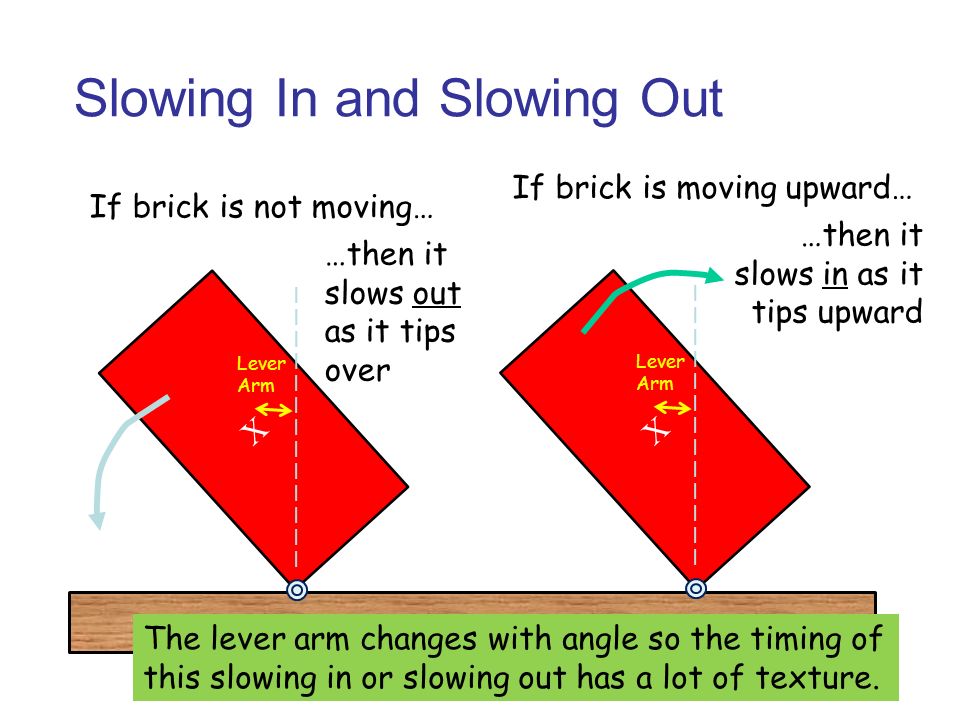 Slowing In and Slowing Out

If brick is not moving…

…then it slows out as it tips over

Lever Arm

X

If brick is moving upward…

…then it slows in as it tips upward

Lever Arm

X

The lever arm changes with angle so the timing of this slowing in or slowing out has a lot of texture.